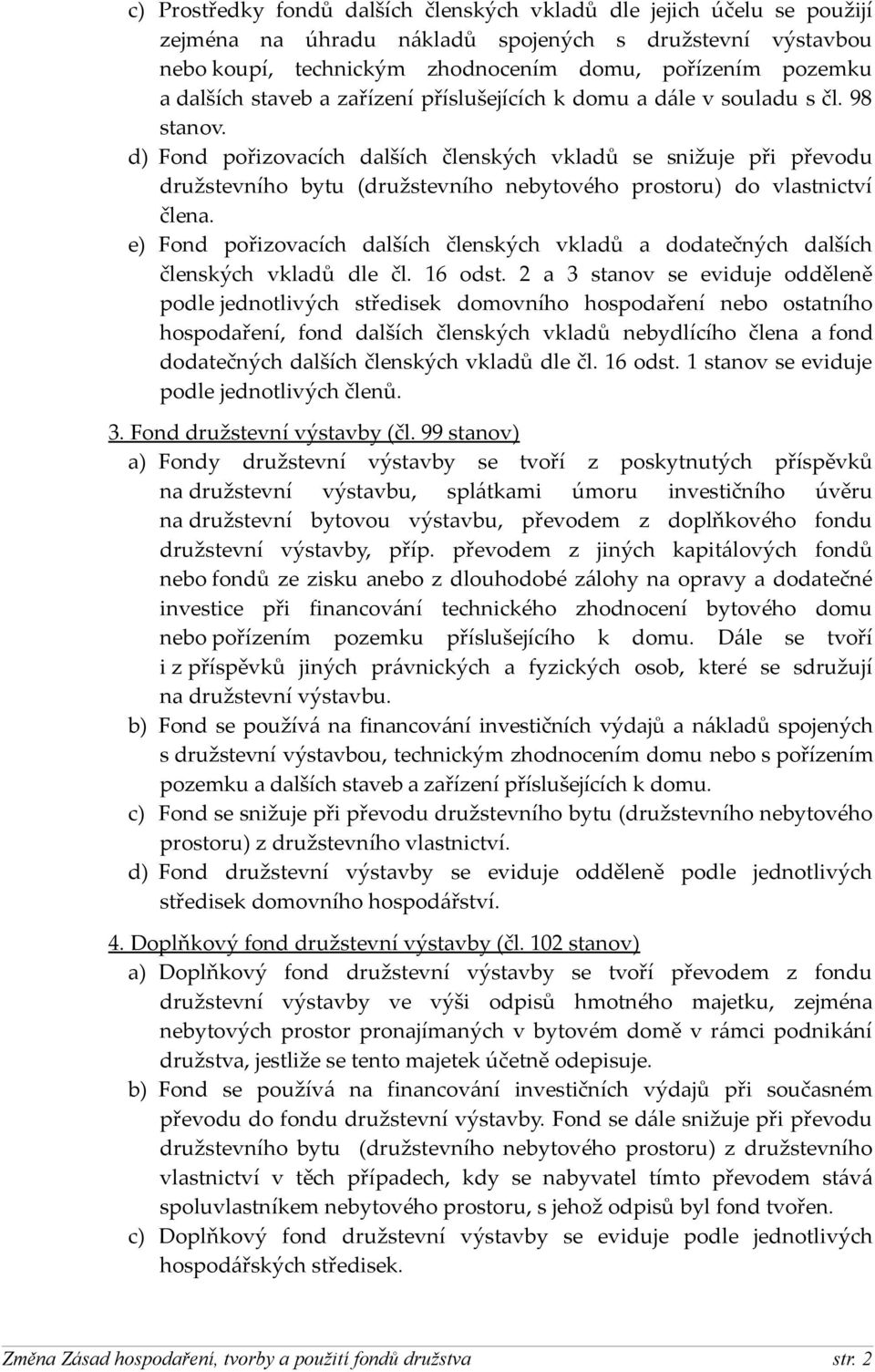 c) Prostředky fondů dalších členských vkladů dle jejich účelu se použijí zejména na úhradu nákladů spojených s družstevní výstavbou nebo koupí, technickým zhodnocením domu, pořízením pozemku a dalších staveb a zařízení příslušejících k domu a dále v souladu s čl. 98 stanov.

d) Fond pořizovacích dalších členských vkladů se snižuje při převodu družstevního bytu (družstevního nebytového prostoru) do vlastnictví člena.

e) Fond pořizovacích dalších členských vkladů a dodatečných dalších členských vkladů dle čl. 16 odst. 2 a 3 stanov se eviduje odděleně podle jednotlivých středisek domovního hospodaření nebo ostatního hospodaření, fond dalších členských vkladů nebydlícího člena a fond dodatečných dalších členských vkladů dle čl. 16 odst. 1 stanov se eviduje podle jednotlivých členů.

3. Fond družstevní výstavby (čl. 99 stanov)

a) Fondy družstevní výstavby se tvoří z poskytnutých příspěvků na družstevní výstavbu, splátkami úmoru investičního úvěru na družstevní bytovou výstavbu, převodem z doplňkového fondu družstevní výstavby, příp. převodem z jiných kapitálových fondů nebo fondů ze zisku anebo z dlouhodobé zálohy na opravy a dodatečné investice při financování technického zhodnocení bytového domu nebo pořízením pozemku příslušejícího k domu. Dále se tvoří i z příspěvků jiných právnických a fyzických osob, které se sdružují na družstevní výstavbu.

b) Fond se používá na financování investičních výdajů a nákladů spojených s družstevní výstavbou, technickým zhodnocením domu nebo s pořízením pozemku a dalších staveb a zařízení příslušejících k domu.

c) Fond se snižuje při převodu družstevního bytu (družstevního nebytového prostoru) z družstevního vlastnictví.

d) Fond družstevní výstavby se eviduje odděleně podle jednotlivých středisek domovního hospodářství.

4. Doplňkový fond družstevní výstavby (čl. 102 stanov)

a) Doplňkový fond družstevní výstavby se tvoří převodem z fondu družstevní výstavby ve výši odpisů hmotného majetku, zejména nebytových prostor pronajímaných v bytovém domě v rámci podnikání družstva, jestliže se tento majetek účetně odepisuje.

b) Fond se používá na financování investičních výdajů při současném převodu do fondu družstevní výstavby. Fond se dále snižuje při převodu družstevního bytu (družstevního nebytového prostoru) z družstevního vlastnictví v těch případech, kdy se nabyvatel tímto převodem stává spoluvlastníkem nebytového prostoru, s jehož odpisů byl fond tvořen.

c) Doplňkový fond družstevní výstavby se eviduje podle jednotlivých hospodářských středisek.

Změna Zásad hospodaření, tvorby a použití fondů družstva str. 2